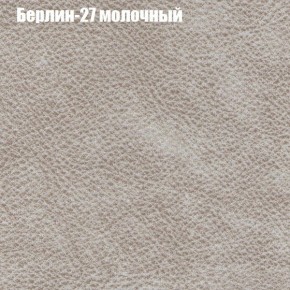 Берлин-27 молочный